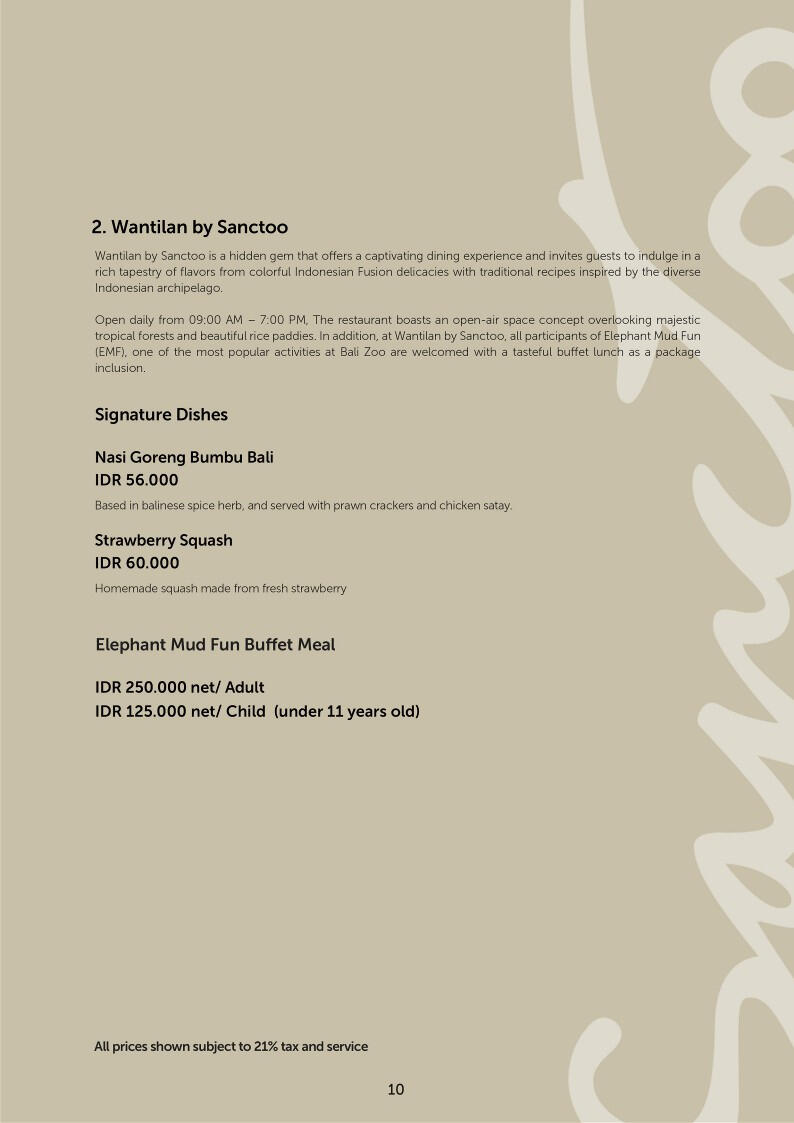 2. Wantilan by Sanctoo

Wantilan by Sanctoo is a hidden gem that offers a captivating dining experience and invites guests to indulge in a rich tapestry of flavors from colorful Indonesian Fusion delicacies with traditional recipes inspired by the diverse Indonesian archipelago.

Open daily from 09:00 AM – 7:00 PM, The restaurant boasts an open-air space concept overlooking majestic tropical forests and beautiful rice paddies. In addition, at Wantilan by Sanctoo, all participants of Elephant Mud Fun (EMF), one of the most popular activities at Bali Zoo are welcomed with a tasteful buffet lunch as a package inclusion.

Signature Dishes

Nasi Goreng Bumbu Bali
IDR 56.000

Based in balinese spice herb, and served with prawn crackers and chicken satay.

Strawberry Squash
IDR 60.000

Homemade squash made from fresh strawberry

Elephant Mud Fun Buffet Meal

IDR 250.000 net/ Adult
IDR 125.000 net/ Child (under 11 years old)

All prices shown subject to 21% tax and service

10